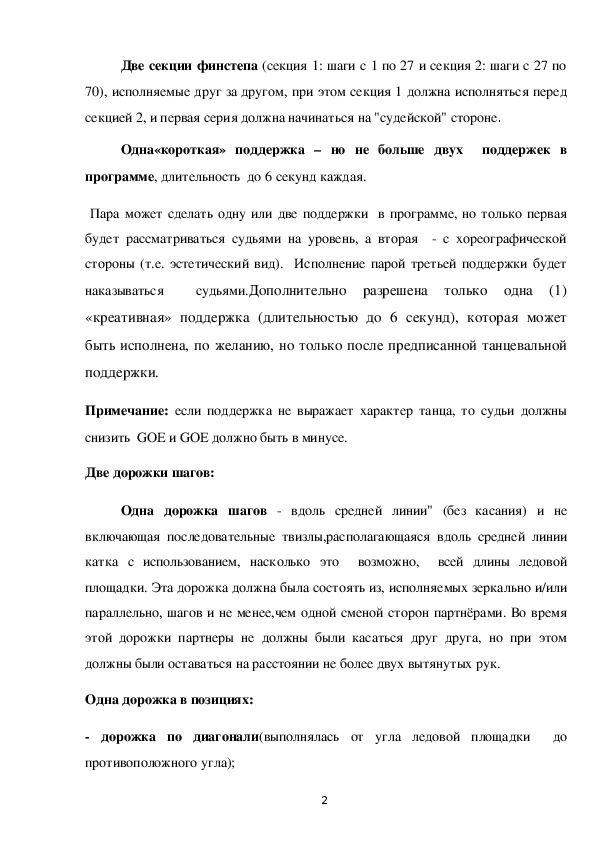 **Две секции финстепа** (секция 1: шаги с 1 по 27 и секция 2: шаги с 27 по 70), исполняемые друг за другом, при этом секция 1 должна исполняться перед секцией 2, и первая серия должна начинаться на "судейской" стороне.

**Одна«короткая» поддержка – но не больше двух поддержек в программе**, длительность до 6 секунд каждая.

Пара может сделать одну или две поддержки в программе, но только первая будет рассматриваться судьями на уровень, а вторая - с хореографической стороны (т.е. эстетический вид). Исполнение парой третьей поддержки будет наказываться судьями.Дополнительно разрешена только одна (1) «креативная» поддержка (длительностью до 6 секунд), которая может быть исполнена, по желанию, но только после предписанной танцевальной поддержки.

**Примечание:** если поддержка не выражает характер танца, то судьи должны снизить GOE и GOE должно быть в минусе.

**Две дорожки шагов:**

**Одна дорожка шагов** - вдоль средней линии" (без касания) и не включающая последовательные твизлы,располагающаяся вдоль средней линии катка с использованием, насколько это возможно, всей длины ледовой площадки. Эта дорожка должна была состоять из, исполняемых зеркально и/или параллельно, шагов и не менее,чем одной сменой сторон партнёрами. Во время этой дорожки партнеры не должны были касаться друг друга, но при этом должны были оставаться на расстоянии не более двух вытянутых рук.

**Одна дорожка в позициях:**

**- дорожка по диагонали**(выполнялась от угла ледовой площадки до противоположного угла);

2